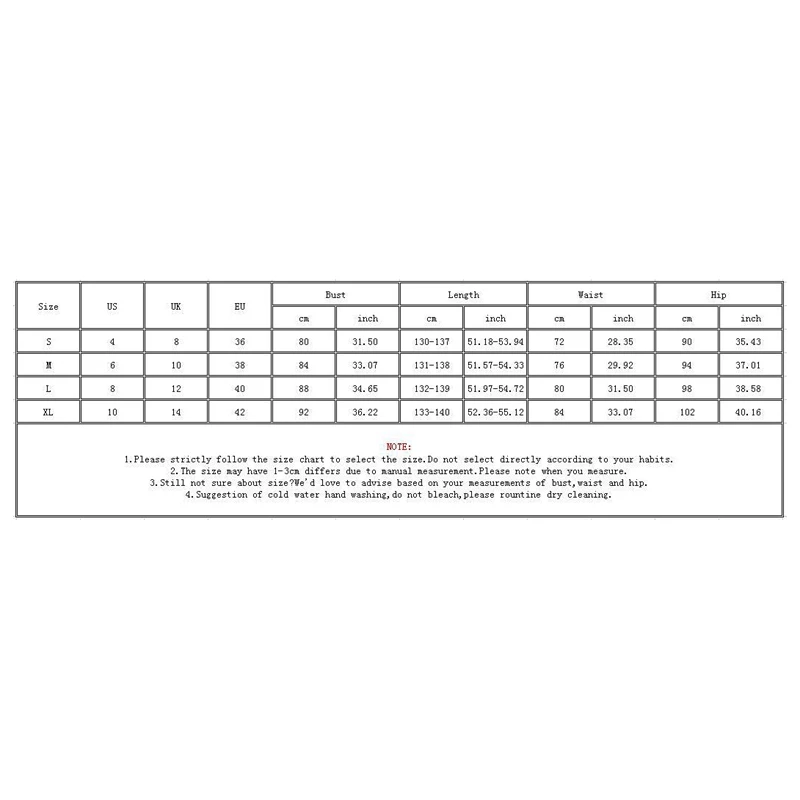 | Size | US | UK | EU | Bust cm | Bust inch | Length cm | Length inch | Waist cm | Waist inch | Hip cm | Hip inch |
|---|---|---|---|---|---|---|---|---|---|---|---|
| S | 4 | 8 | 36 | 80 | 31.50 | 130-137 | 51.18-53.94 | 72 | 28.35 | 90 | 35.43 |
| M | 6 | 10 | 38 | 84 | 33.07 | 131-138 | 51.57-54.33 | 76 | 29.92 | 94 | 37.01 |
| L | 8 | 12 | 40 | 88 | 34.65 | 132-139 | 51.97-54.72 | 80 | 31.50 | 98 | 38.58 |
| XL | 10 | 14 | 42 | 92 | 36.22 | 133-140 | 52.36-55.12 | 84 | 33.07 | 102 | 40.16 |

NOTE:
1.Please strictly follow the size chart to select the size.Do not select directly according to your habits.
2.The size may have 1-3cm differs due to manual measurement.Please note when you measure.
3.Still not sure about size?We'd love to advise based on your measurements of bust,waist and hip.
4.Suggestion of cold water hand washing,do not bleach,please rountine dry cleaning.